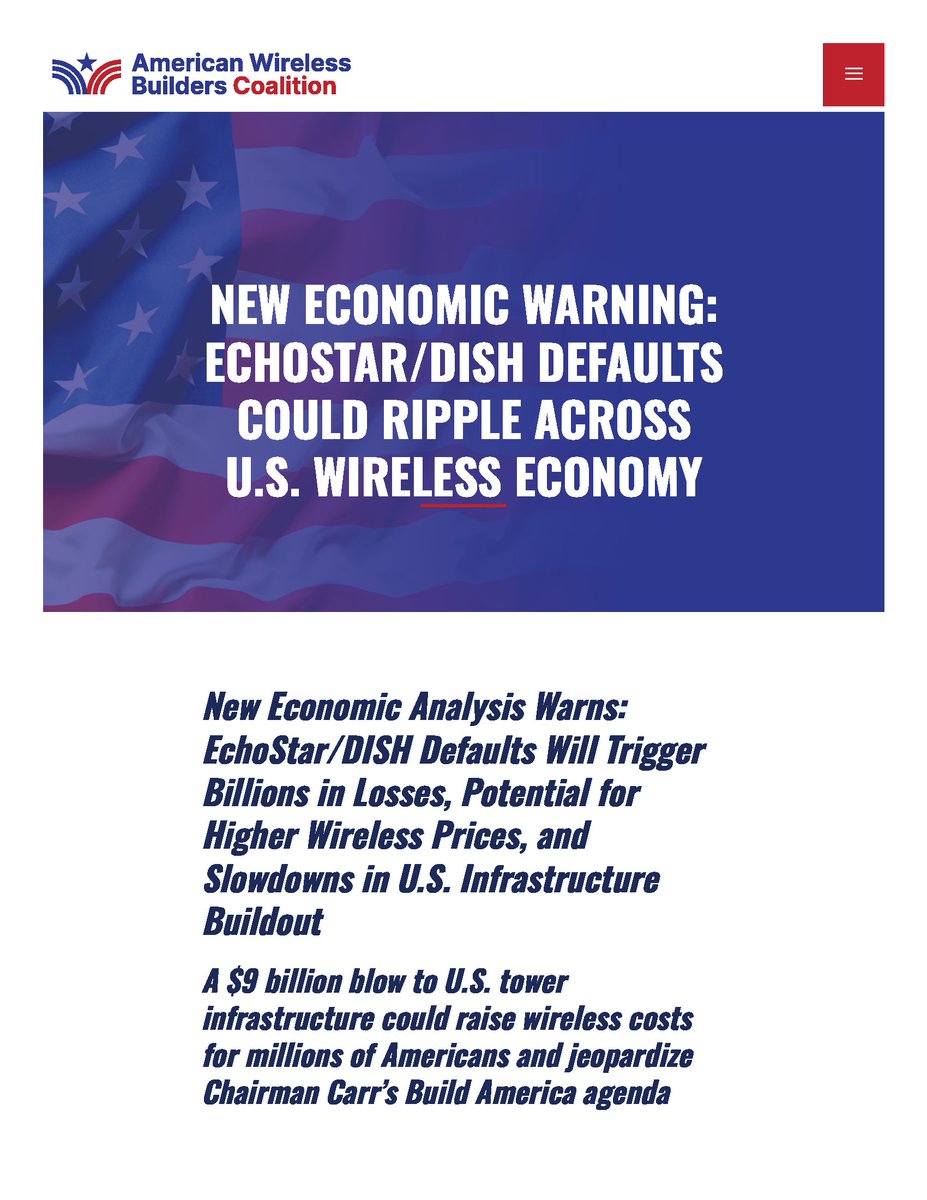 American Wireless
Builders Coalition

NEW ECONOMIC WARNING: ECHOSTAR/DISH DEFAULTS COULD RIPPLE ACROSS U.S. WIRELESS ECONOMY

New Economic Analysis Warns: EchoStar/DISH Defaults Will Trigger Billions in Losses, Potential for Higher Wireless Prices, and Slowdowns in U.S. Infrastructure Buildout

A $9 billion blow to U.S. tower infrastructure could raise wireless costs for millions of Americans and jeopardize Chairman Carr's Build America agenda